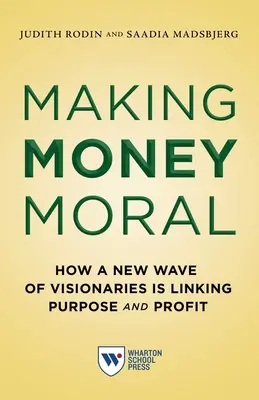 JUDITH RODIN AND SAADIA MADSBJERG

MAKING MONEY MORAL

HOW A NEW WAVE OF VISIONARIES IS LINKING PURPOSE AND PROFIT

WHARTON SCHOOL PRESS